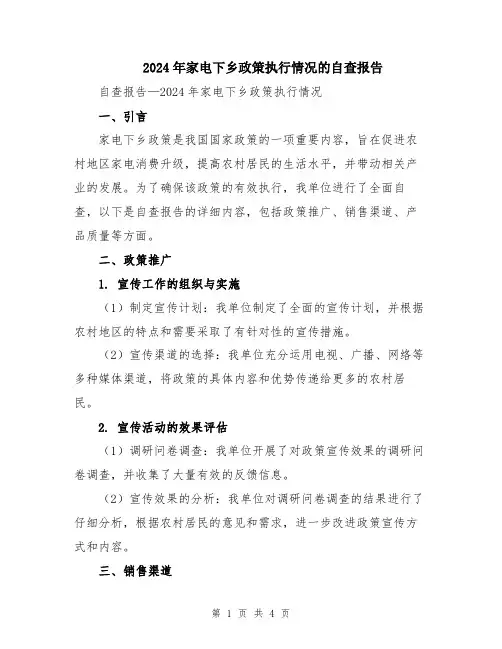 2024年家电下乡政策执行情况的自查报告

自查报告—2024年家电下乡政策执行情况

一、引言

家电下乡政策是我国国家政策的一项重要内容，旨在促进农村地区家电消费升级，提高农村居民的生活水平，并带动相关产业的发展。为了确保该政策的有效执行，我单位进行了全面自查，以下是自查报告的详细内容，包括政策推广、销售渠道、产品质量等方面。

二、政策推广

1. 宣传工作的组织与实施

（1）制定宣传计划：我单位制定了全面的宣传计划，并根据农村地区的特点和需要采取了有针对性的宣传措施。

（2）宣传渠道的选择：我单位充分运用电视、广播、网络等多种媒体渠道，将政策的具体内容和优势传递给更多的农村居民。

2. 宣传活动的效果评估

（1）调研问卷调查：我单位开展了对政策宣传效果的调研问卷调查，并收集了大量有效的反馈信息。

（2）宣传效果的分析：我单位对调研问卷调查的结果进行了仔细分析，根据农村居民的意见和需求，进一步改进政策宣传方式和内容。

三、销售渠道

第 1 页 共 4 页